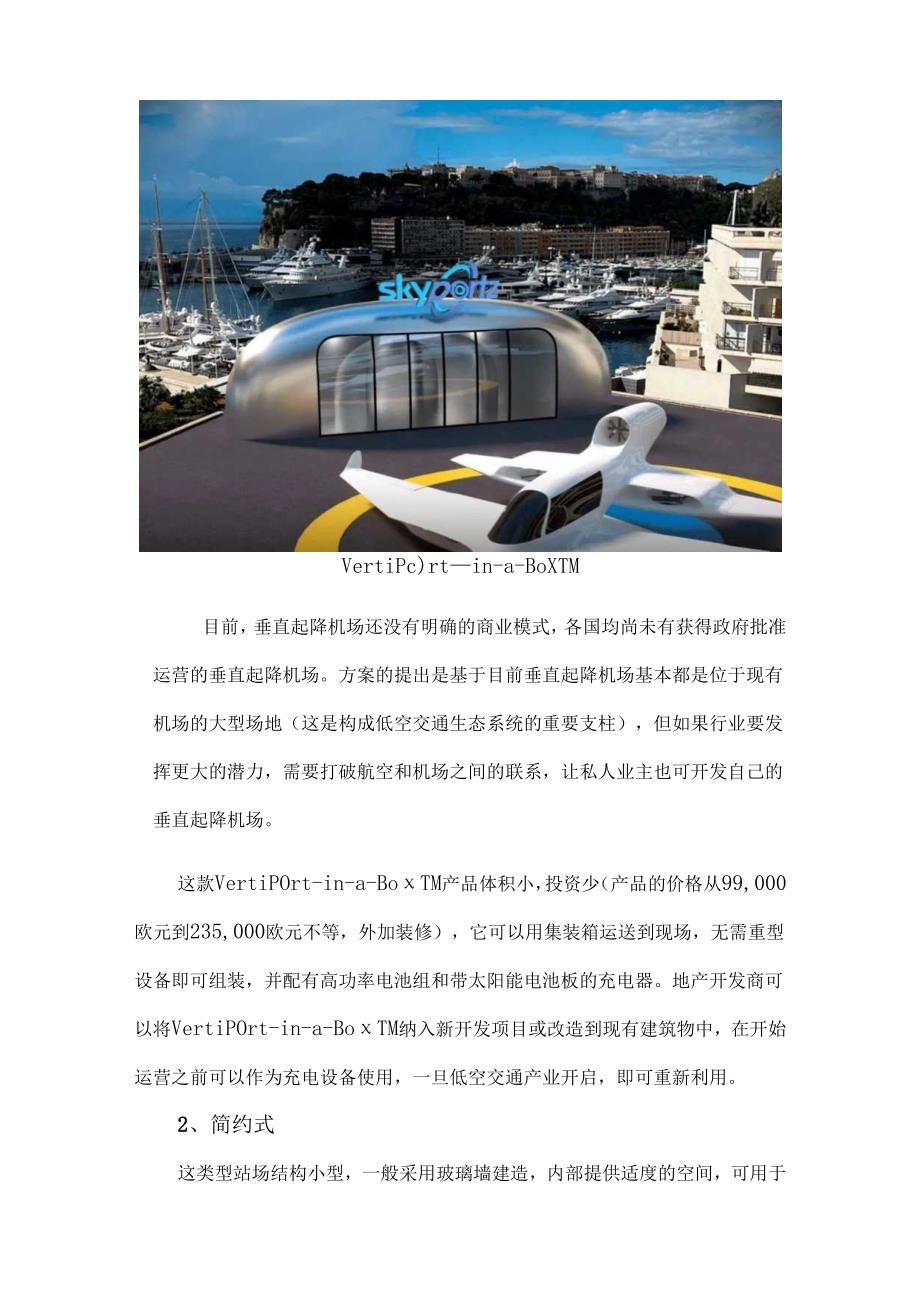 skyportz

VertiPc)rt—in-a-BoXTM

目前，垂直起降机场还没有明确的商业模式，各国均尚未有获得政府批准运营的垂直起降机场。方案的提出是基于目前垂直起降机场基本都是位于现有机场的大型场地（这是构成低空交通生态系统的重要支柱），但如果行业要发挥更大的潜力，需要打破航空和机场之间的联系，让私人业主也可开发自己的垂直起降机场。

这款VertiPOrt-in-a-Bo×TM产品体积小，投资少(产品的价格从99,000欧元到235,000欧元不等，外加装修），它可以用集装箱运送到现场，无需重型设备即可组装，并配有高功率电池组和带太阳能电池板的充电器。地产开发商可以将VertiPOrt-in-a-Bo×TM纳入新开发项目或改造到现有建筑物中，在开始运营之前可以作为充电设备使用，一旦低空交通产业开启，即可重新利用。

2、简约式

这类型站场结构小型，一般采用玻璃墙建造，内部提供适度的空间，可用于